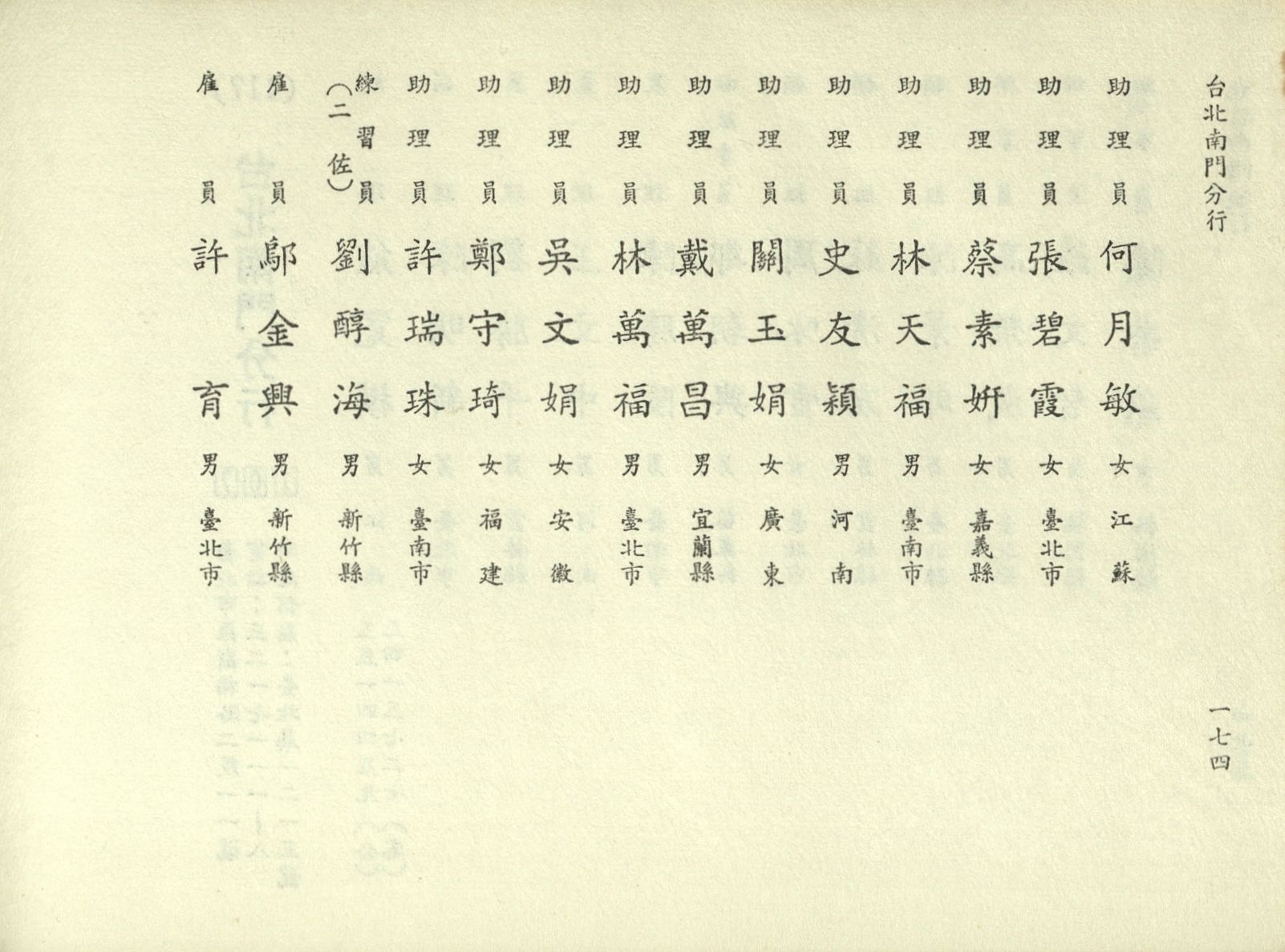 台北南門分行

助理員 何月敏 女 江蘇

助理員 張碧霞 女 臺北市

助理員 蔡素妍 女 嘉義縣

助理員 林天福 男 臺南市

助理員 史友穎 男 河南

助理員 關玉娟 女 廣東

助理員 戴萬昌 男 宜蘭縣

助理員 林萬福 男 臺北市

助理員 吳文娟 女 安徽

助理員 鄭守琦 女 福建

助理員 許瑞珠 女 臺南市

練習員(二佐) 劉醇海 男 新竹縣

雇員 鄔金興 男 新竹縣

雇員 許育 男 臺北市

一七四